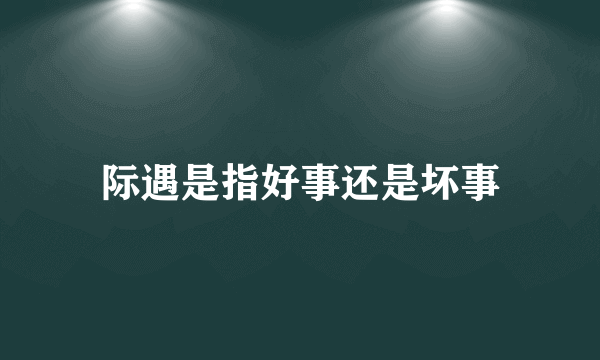 际遇是指好事还是坏事